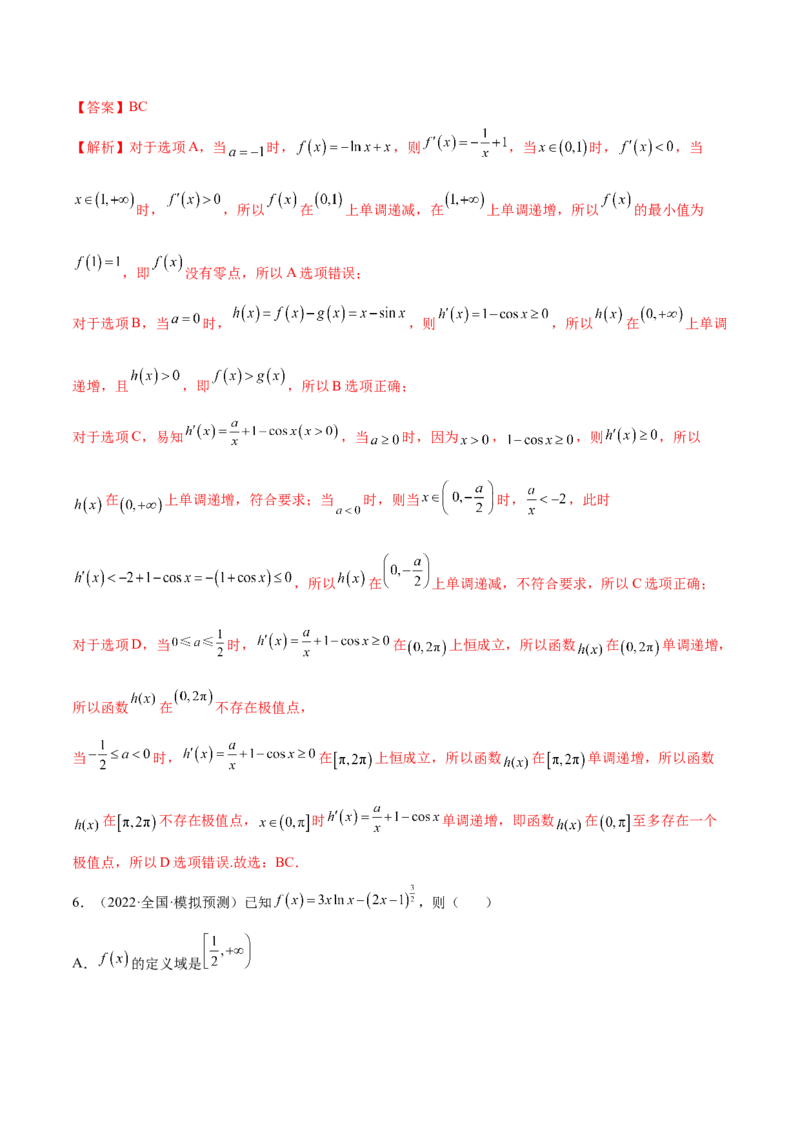 【答案】BC

【解析】对于选项A，当$a=-1$时，$f(x)=-\ln x+x$，则$f'(x)=-\frac{1}{x}+1$，当$x\in(0,1)$时，$f'(x)<0$，当$x\in(1,+\infty)$时，$f'(x)>0$，所以$f(x)$在$(0,1)$上单调递减，在$(1,+\infty)$上单调递增，所以$f(x)$的最小值为$f(1)=1$，即$f(x)$没有零点，所以A选项错误；

对于选项B，当$a=0$时，$h(x)=f(x)-g(x)=x-\sin x$，则$h'(x)=1-\cos x\geq 0$，所以$h(x)$在$(0,+\infty)$上单调递增，且$h(x)>0$，即$f(x)>g(x)$，所以B选项正确；

对于选项C，易知$h'(x)=\frac{a}{x}+1-\cos x(x>0)$，当$a\geq 0$时，因为$x>0$，$1-\cos x\geq 0$，则$h'(x)\geq 0$，所以$h(x)$在$(0,+\infty)$上单调递增，符合要求；当$a<0$时，则当$x\in\left(0,-\frac{a}{2}\right)$时，$\frac{a}{x}<-2$，此时$h'(x)<-2+1-\cos x=-(1+\cos x)\leq 0$，所以$h(x)$在$\left(0,-\frac{a}{2}\right)$上单调递减，不符合要求，所以C选项正确；

对于选项D，当$0\leqslant a\leqslant\frac{1}{2}$时，$h'(x)=\frac{a}{x}+1-\cos x\geq 0$在$(0,2\pi)$上恒成立，所以函数$h(x)$在$(0,2\pi)$单调递增，所以函数$h(x)$在$(0,2\pi)$不存在极值点，

当$-\frac{1}{2}\leq a<0$时，$h'(x)=\frac{a}{x}+1-\cos x\geq 0$在$[\pi,2\pi)$上恒成立，所以函数$h(x)$在$[\pi,2\pi)$单调递增，所以函数$h(x)$在$[\pi,2\pi)$不存在极值点，$x\in(0,\pi]$时$h'(x)=\frac{a}{x}+1-\cos x$单调递增，即函数$h(x)$在$(0,\pi]$至多存在一个极值点，所以D选项错误.故选：BC.

6.（2022·全国·模拟预测）已知$f(x)=3x\ln x-(2x-1)^{\frac{3}{2}}$，则（　　）

A．$f(x)$的定义域是$\left[\frac{1}{2},+\infty\right)$